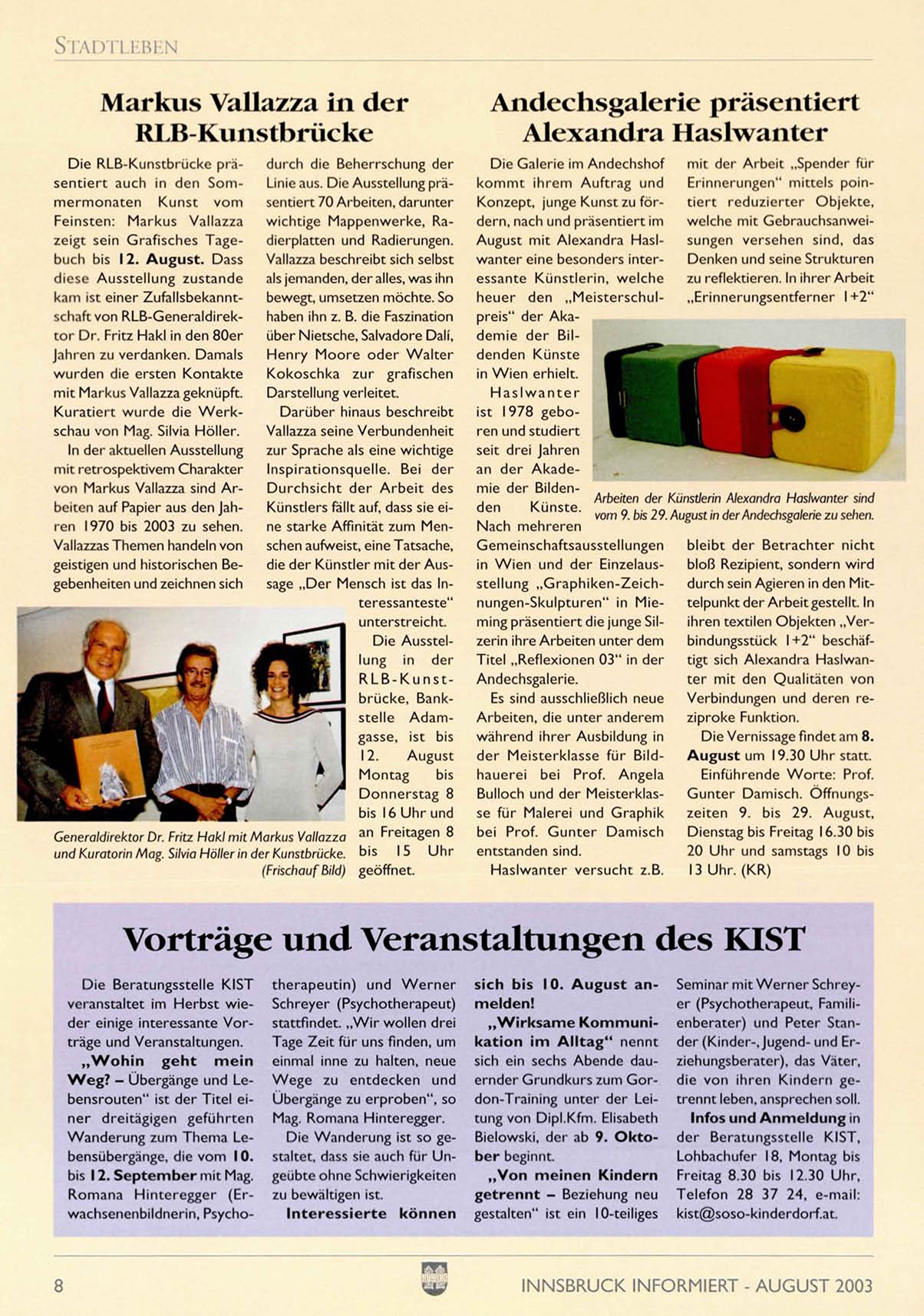 STADTLEBEN

Markus Vallazza in der RLB-Kunstbrücke

Die RLB-Kunstbrücke präsentiert auch in den Sommermonaten Kunst vom Feinsten: Markus Vallazza zeigt sein Grafisches Tagebuch bis 12. August. Dass diese Ausstellung zustande kam ist einer Zufallsbekanntschaft von RLB-Generaldirektor Dr. Fritz Hakl in den 80er Jahren zu verdanken. Damals wurden die ersten Kontakte mit Markus Vallazza geknüpft. Kuratiert wurde die Werkschau von Mag. Silvia Höller.

In der aktuellen Ausstellung mit retrospektivem Charakter von Markus Vallazza sind Arbeiten auf Papier aus den Jahren 1970 bis 2003 zu sehen. Vallazzas Themen handeln von geistigen und historischen Begebenheiten und zeichnen sich durch die Beherrschung der Linie aus. Die Ausstellung präsentiert 70 Arbeiten, darunter wichtige Mappenwerke, Radierplatten und Radierungen. Vallazza beschreibt sich selbst als jemanden, der alles, was ihn bewegt, umsetzen möchte. So haben ihn z. B. die Faszination über Nietsche, Salvadore Dalí, Henry Moore oder Walter Kokoschka zur grafischen Darstellung verleitet.

Darüber hinaus beschreibt Vallazza seine Verbundenheit zur Sprache als eine wichtige Inspirationsquelle. Bei der Durchsicht der Arbeit des Künstlers fällt auf, dass sie eine starke Affinität zum Menschen aufweist, eine Tatsache, die der Künstler mit der Aussage „Der Mensch ist das Interessanteste" unterstreicht.

Die Ausstellung in der RLB-Kunstbrücke, Bankstelle Adamgasse, ist bis 12. August Montag bis Donnerstag 8 bis 16 Uhr und an Freitagen 8 bis 15 Uhr geöffnet.

Generaldirektor Dr. Fritz Hakl mit Markus Vallazza und Kuratorin Mag. Silvia Höller in der Kunstbrücke. (Frischauf Bild)

Andechsgalerie präsentiert Alexandra Haslwanter

Die Galerie im Andechshof kommt ihrem Auftrag und Konzept, junge Kunst zu fördern, nach und präsentiert im August mit Alexandra Haslwanter eine besonders interessante Künstlerin, welche heuer den „Meisterschulpreis" der Akademie der Bildenden Künste in Wien erhielt.

Haslwanter ist 1978 geboren und studiert seit drei Jahren an der Akademie der Bildenden Künste. Nach mehreren Gemeinschaftsausstellungen in Wien und der Einzelausstellung „Graphiken-Zeichnungen-Skulpturen" in Mieming präsentiert die junge Silzerin ihre Arbeiten unter dem Titel „Reflexionen 03" in der Andechsgalerie.

Es sind ausschließlich neue Arbeiten, die unter anderem während ihrer Ausbildung in der Meisterklasse für Bildhauerei bei Prof. Angela Bulloch und der Meisterklasse für Malerei und Graphik bei Prof. Gunter Damisch entstanden sind.

Haslwanter versucht z.B. mit der Arbeit „Spender für Erinnerungen" mittels pointiert reduzierter Objekte, welche mit Gebrauchsanweisungen versehen sind, das Denken und seine Strukturen zu reflektieren. In ihrer Arbeit „Erinnerungsentferner 1+2" bleibt der Betrachter nicht bloß Rezipient, sondern wird durch sein Agieren in den Mittelpunkt der Arbeit gestellt. In ihren textilen Objekten „Verbindungsstück 1+2" beschäftigt sich Alexandra Haslwanter mit den Qualitäten von Verbindungen und deren reziproke Funktion.

Die Vernissage findet am 8. August um 19.30 Uhr statt. Einführende Worte: Prof. Gunter Damisch. Öffnungszeiten 9. bis 29. August, Dienstag bis Freitag 16.30 bis 20 Uhr und samstags 10 bis 13 Uhr. (KR)

Arbeiten der Künstlerin Alexandra Haslwanter sind vom 9. bis 29. August in der Andechsgalerie zu sehen.

Vorträge und Veranstaltungen des KIST

Die Beratungsstelle KIST veranstaltet im Herbst wieder einige interessante Vorträge und Veranstaltungen.

„Wohin geht mein Weg? – Übergänge und Lebensrouten" ist der Titel einer dreitägigen geführten Wanderung zum Thema Lebensübergänge, die vom 10. bis 12. September mit Mag. Romana Hinteregger (Erwachsenenbildnerin, Psychotherapeutin) und Werner Schreyer (Psychotherapeut) stattfindet. „Wir wollen drei Tage Zeit für uns finden, um einmal inne zu halten, neue Wege zu entdecken und Übergänge zu erproben", so Mag. Romana Hinteregger.

Die Wanderung ist so gestaltet, dass sie auch für Ungeübte ohne Schwierigkeiten zu bewältigen ist.

Interessierte können sich bis 10. August anmelden!

„Wirksame Kommunikation im Alltag" nennt sich ein sechs Abende dauernder Grundkurs zum Gordon-Training unter der Leitung von Dipl.Kfm. Elisabeth Bielowski, der ab 9. Oktober beginnt.

„Von meinen Kindern getrennt – Beziehung neu gestalten" ist ein 10-teiliges Seminar mit Werner Schreyer (Psychotherapeut, Familienberater) und Peter Stander (Kinder-, Jugend- und Erziehungsberater), das Väter, die von ihren Kindern getrennt leben, ansprechen soll.

Infos und Anmeldung in der Beratungsstelle KIST, Lohbachufer 18, Montag bis Freitag 8.30 bis 12.30 Uhr, Telefon 28 37 24, e-mail: kist@soso-kinderdorf.at.

8 INNSBRUCK INFORMIERT - AUGUST 2003